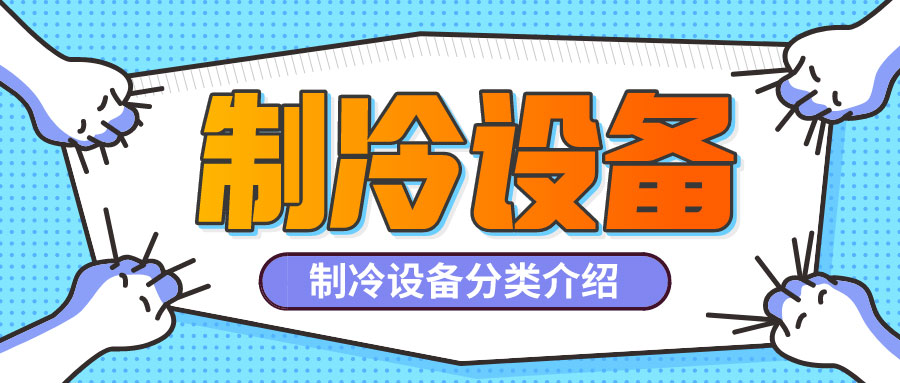 制冷设备

制冷设备分类介绍